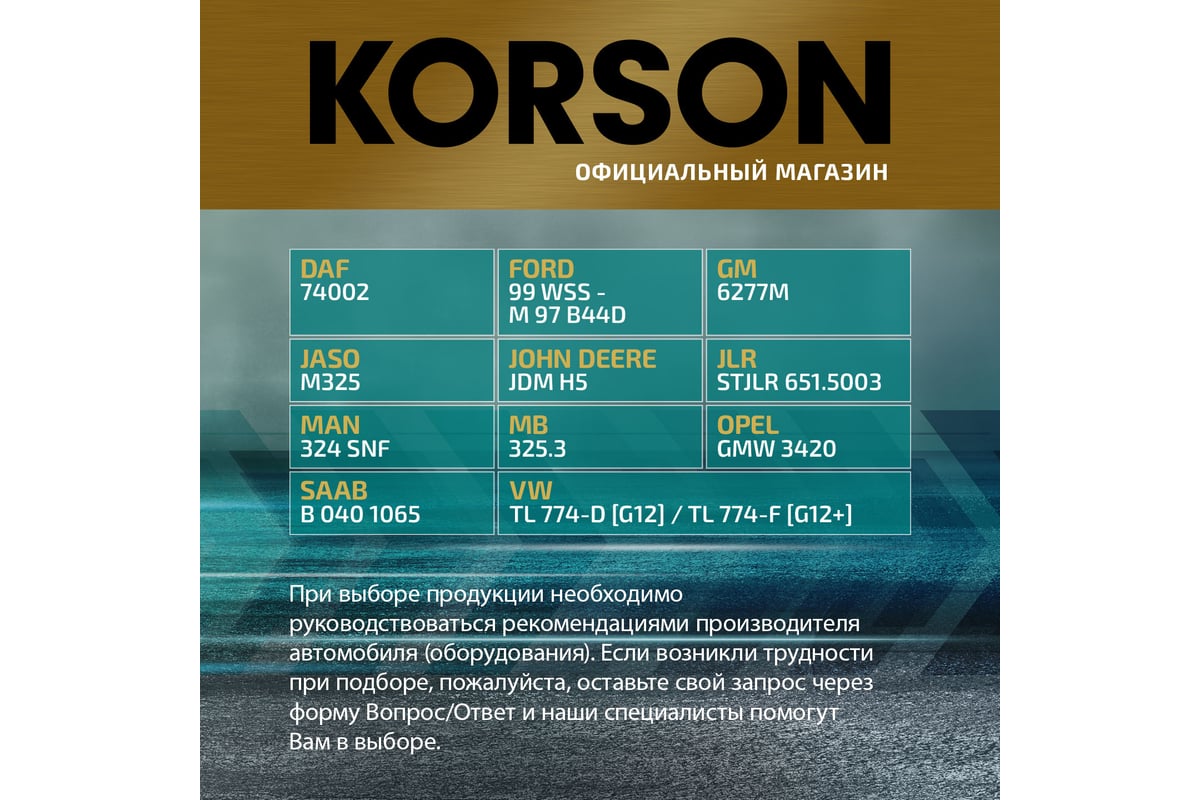 KORSON
ОФИЦИАЛЬНЫЙ МАГАЗИН

| DAF 74002 | FORD 99 WSS - M 97 B44D | GM 6277M |
|---|---|---|
| JASO M325 | JOHN DEERE JDM H5 | JLR STJLR 651.5003 |
| MAN 324 SNF | MB 325.3 | OPEL GMW 3420 |
| SAAB B 040 1065 | VW TL 774-D [G12] / TL 774-F [G12+] | |

При выборе продукции необходимо руководствоваться рекомендациями производителя автомобиля (оборудования). Если возникли трудности при подборе, пожалуйста, оставьте свой запрос через форму Вопрос/Ответ и наши специалисты помогут Вам в выборе.